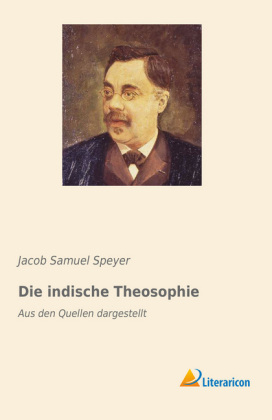 Jacob Samuel Speyer

Die indische Theosophie

Aus den Quellen dargestellt

Literaricon